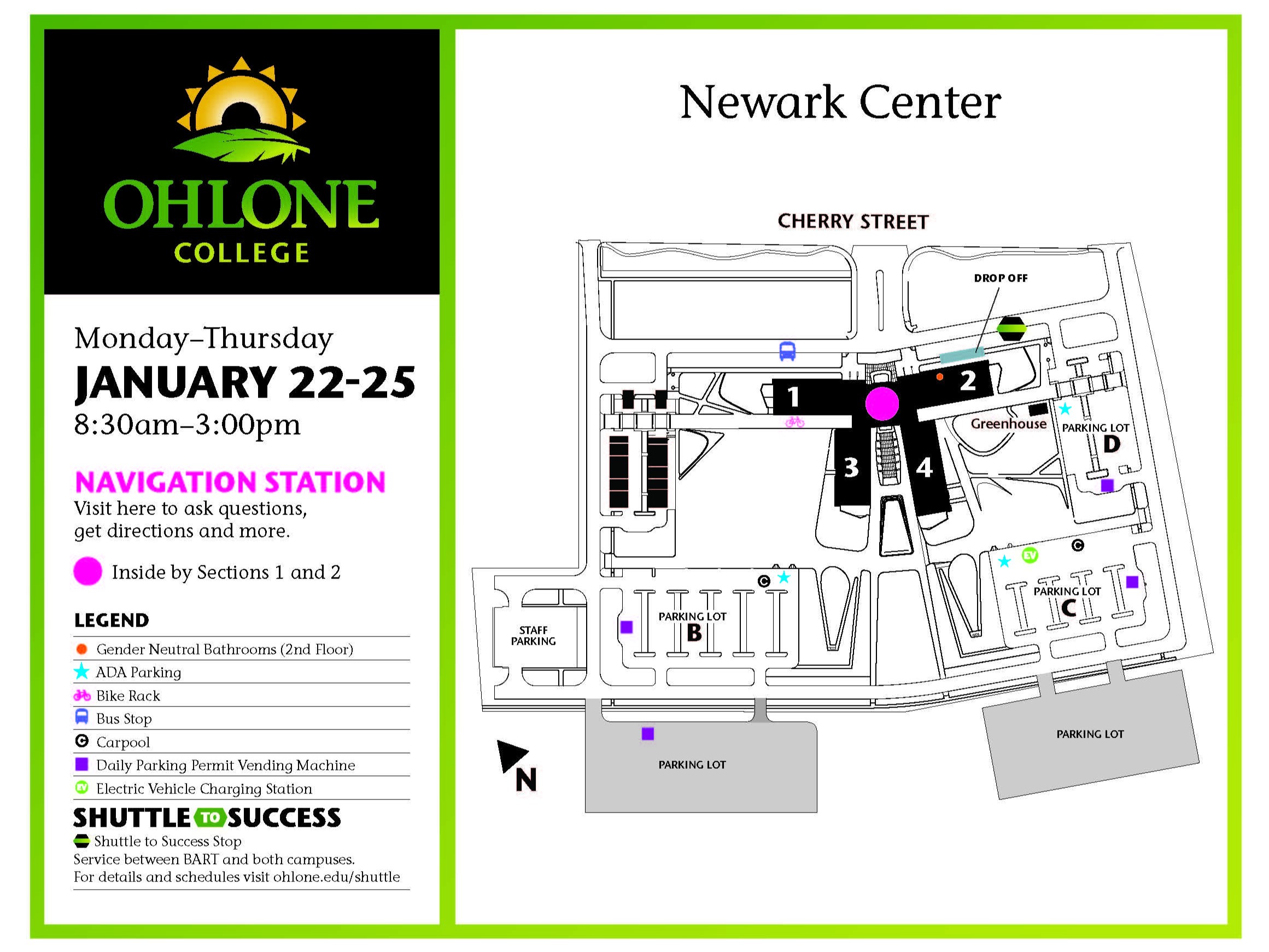 OHLONE
COLLEGE

Monday–Thursday
JANUARY 22-25
8:30am–3:00pm

NAVIGATION STATION
Visit here to ask questions, get directions and more.

Inside by Sections 1 and 2

LEGEND
Gender Neutral Bathrooms (2nd Floor)
ADA Parking
Bike Rack
Bus Stop
Carpool
Daily Parking Permit Vending Machine
Electric Vehicle Charging Station

SHUTTLE TO SUCCESS
Shuttle to Success Stop
Service between BART and both campuses.
For details and schedules visit ohlone.edu/shuttle

Newark Center

CHERRY STREET

DROP OFF

1
2
3
4

Greenhouse

PARKING LOT
D

EV

PARKING LOT
C

STAFF PARKING

PARKING LOT
B

PARKING LOT

PARKING LOT

N